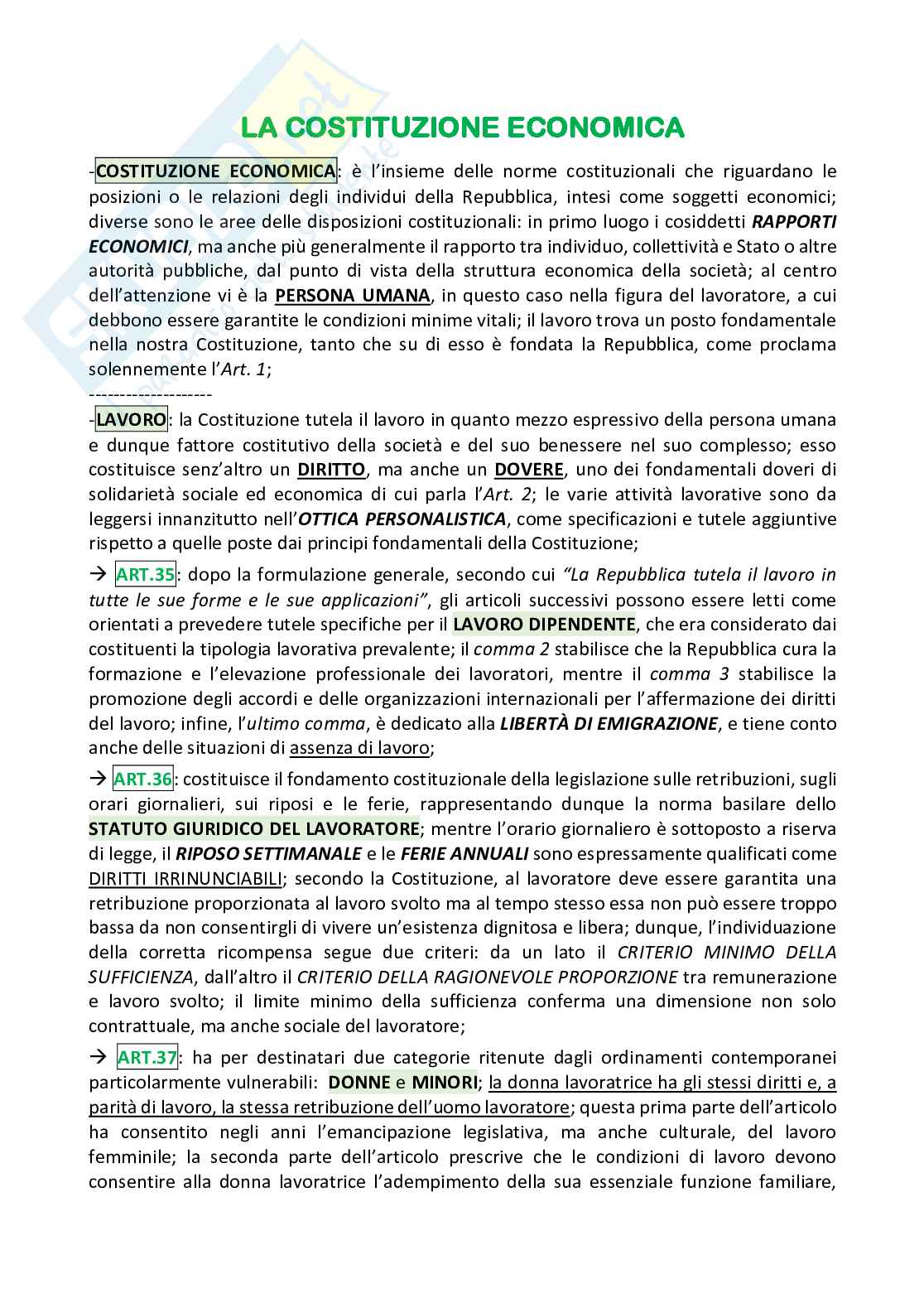 LA COSTITUZIONE ECONOMICA

-COSTITUZIONE ECONOMICA: è l'insieme delle norme costituzionali che riguardano le posizioni o le relazioni degli individui della Repubblica, intesi come soggetti economici; diverse sono le aree delle disposizioni costituzionali: in primo luogo i cosiddetti RAPPORTI ECONOMICI, ma anche più generalmente il rapporto tra individuo, collettività e Stato o altre autorità pubbliche, dal punto di vista della struttura economica della società; al centro dell'attenzione vi è la PERSONA UMANA, in questo caso nella figura del lavoratore, a cui debbono essere garantite le condizioni minime vitali; il lavoro trova un posto fondamentale nella nostra Costituzione, tanto che su di esso è fondata la Repubblica, come proclama solennemente l'Art. 1;

--------------------

-LAVORO: la Costituzione tutela il lavoro in quanto mezzo espressivo della persona umana e dunque fattore costitutivo della società e del suo benessere nel suo complesso; esso costituisce senz'altro un DIRITTO, ma anche un DOVERE, uno dei fondamentali doveri di solidarietà sociale ed economica di cui parla l'Art. 2; le varie attività lavorative sono da leggersi innanzitutto nell'OTTICA PERSONALISTICA, come specificazioni e tutele aggiuntive rispetto a quelle poste dai principi fondamentali della Costituzione;

→ ART.35: dopo la formulazione generale, secondo cui "La Repubblica tutela il lavoro in tutte le sue forme e le sue applicazioni", gli articoli successivi possono essere letti come orientati a prevedere tutele specifiche per il LAVORO DIPENDENTE, che era considerato dai costituenti la tipologia lavorativa prevalente; il comma 2 stabilisce che la Repubblica cura la formazione e l'elevazione professionale dei lavoratori, mentre il comma 3 stabilisce la promozione degli accordi e delle organizzazioni internazionali per l'affermazione dei diritti del lavoro; infine, l'ultimo comma, è dedicato alla LIBERTÀ DI EMIGRAZIONE, e tiene conto anche delle situazioni di assenza di lavoro;

→ ART.36: costituisce il fondamento costituzionale della legislazione sulle retribuzioni, sugli orari giornalieri, sui riposi e le ferie, rappresentando dunque la norma basilare dello STATUTO GIURIDICO DEL LAVORATORE; mentre l'orario giornaliero è sottoposto a riserva di legge, il RIPOSO SETTIMANALE e le FERIE ANNUALI sono espressamente qualificati come DIRITTI IRRINUNCIABILI; secondo la Costituzione, al lavoratore deve essere garantita una retribuzione proporzionata al lavoro svolto ma al tempo stesso essa non può essere troppo bassa da non consentirgli di vivere un'esistenza dignitosa e libera; dunque, l'individuazione della corretta ricompensa segue due criteri: da un lato il CRITERIO MINIMO DELLA SUFFICIENZA, dall'altro il CRITERIO DELLA RAGIONEVOLE PROPORZIONE tra remunerazione e lavoro svolto; il limite minimo della sufficienza conferma una dimensione non solo contrattuale, ma anche sociale del lavoratore;

→ ART.37: ha per destinatari due categorie ritenute dagli ordinamenti contemporanei particolarmente vulnerabili: DONNE e MINORI; la donna lavoratrice ha gli stessi diritti e, a parità di lavoro, la stessa retribuzione dell'uomo lavoratore; questa prima parte dell'articolo ha consentito negli anni l'emancipazione legislativa, ma anche culturale, del lavoro femminile; la seconda parte dell'articolo prescrive che le condizioni di lavoro devono consentire alla donna lavoratrice l'adempimento della sua essenziale funzione familiare,